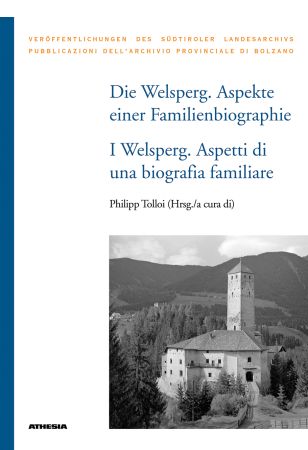 VERÖFFENTLICHUNGEN DES SÜDTIROLER LANDESARCHIVS
PUBBLICAZIONI DELL'ARCHIVIO PROVINCIALE DI BOLZANO

Die Welsperg. Aspekte einer Familienbiographie

I Welsperg. Aspetti di una biografia familiare

Philipp Tolloi (Hrsg./a cura di)

ATHESIA